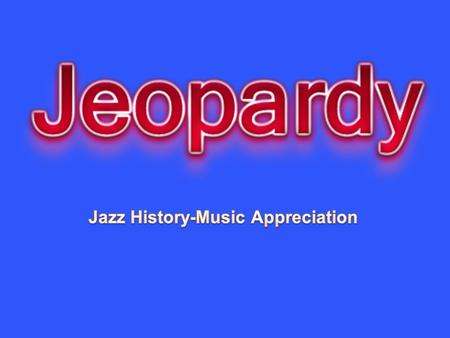 Jeopardy

Jazz History-Music Appreciation